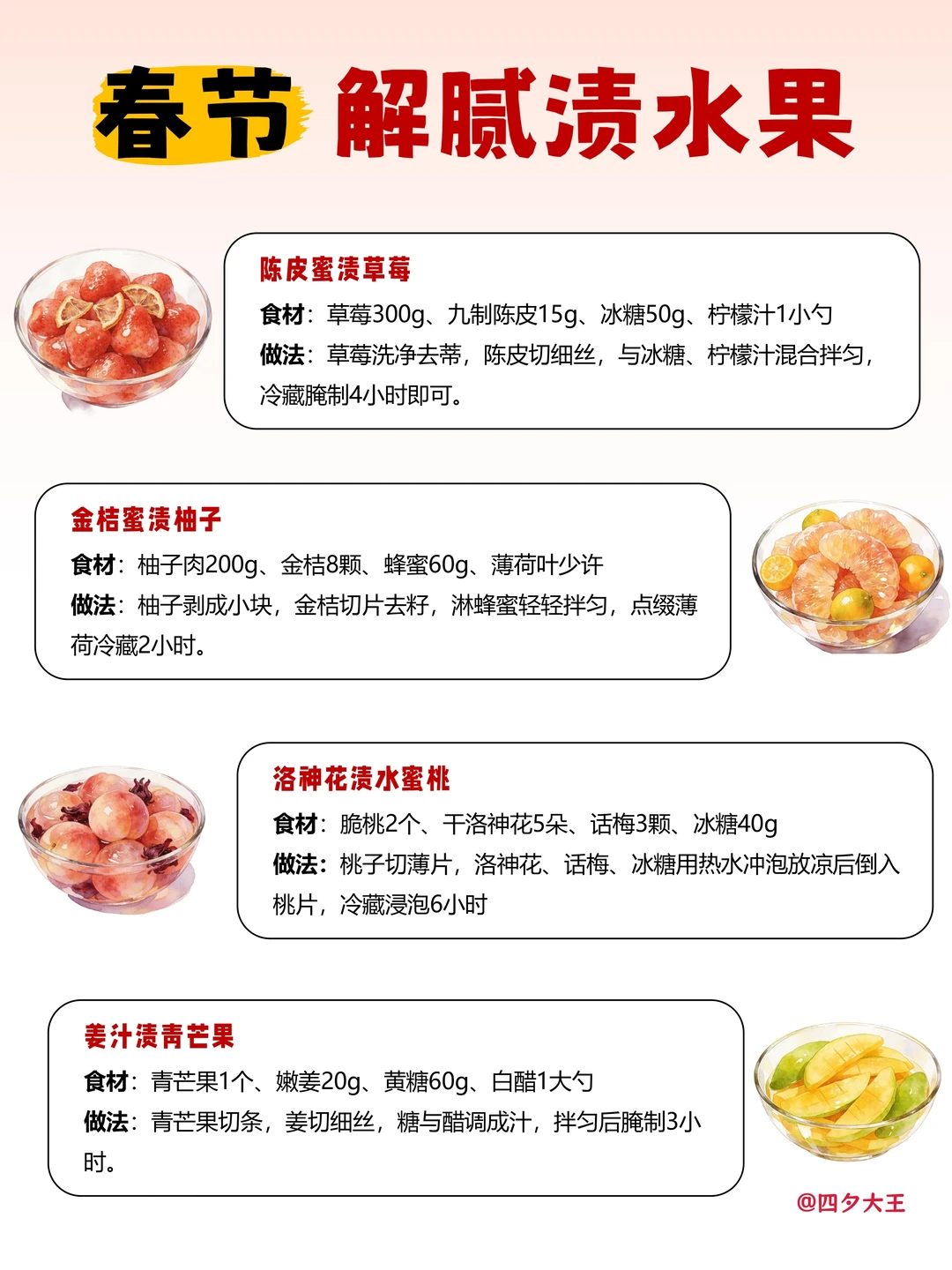 春节 解腻渍水果

陈皮蜜渍草莓
食材：草莓300g、九制陈皮15g、冰糖50g、柠檬汁1小勺
做法：草莓洗净去蒂，陈皮切细丝，与冰糖、柠檬汁混合拌匀，冷藏腌制4小时即可。

金桔蜜渍柚子
食材：柚子肉200g、金桔8颗、蜂蜜60g、薄荷叶少许
做法：柚子剥成小块，金桔切片去籽，淋蜂蜜轻轻拌匀，点缀薄荷冷藏2小时。

洛神花渍水蜜桃
食材：脆桃2个、干洛神花5朵、话梅3颗、冰糖40g
做法：桃子切薄片，洛神花、话梅、冰糖用热水冲泡放凉后倒入桃片，冷藏浸泡6小时

姜汁渍青芒果
食材：青芒果1个、嫩姜20g、黄糖60g、白醋1大勺
做法：青芒果切条，姜切细丝，糖与醋调成汁，拌匀后腌制3小时。

@四夕大王